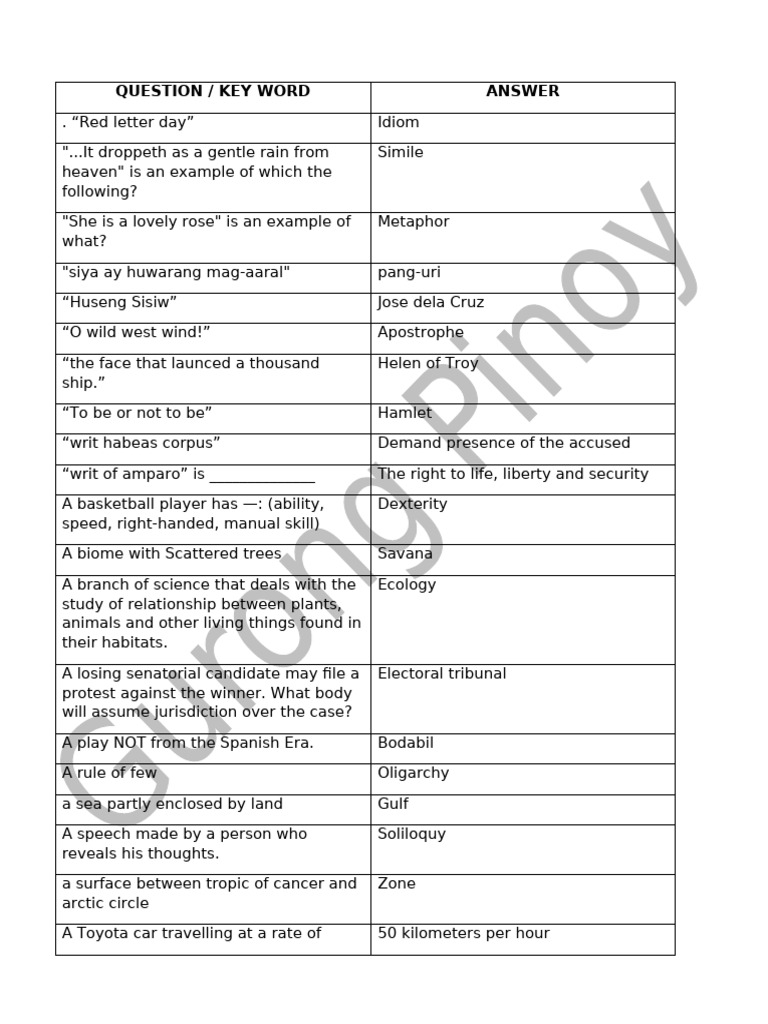 | QUESTION / KEY WORD | ANSWER |
|---|---|
| . “Red letter day” | Idiom |
| "...It droppeth as a gentle rain from heaven" is an example of which the following? | Simile |
| "She is a lovely rose" is an example of what? | Metaphor |
| "siya ay huwarang mag-aaral" | pang-uri |
| “Huseng Sisiw” | Jose dela Cruz |
| “O wild west wind!” | Apostrophe |
| “the face that launced a thousand ship.” | Helen of Troy |
| “To be or not to be” | Hamlet |
| “writ habeas corpus” | Demand presence of the accused |
| “writ of amparo” is ______________ | The right to life, liberty and security |
| A basketball player has —: (ability, speed, right-handed, manual skill) | Dexterity |
| A biome with Scattered trees | Savana |
| A branch of science that deals with the study of relationship between plants, animals and other living things found in their habitats. | Ecology |
| A losing senatorial candidate may file a protest against the winner. What body will assume jurisdiction over the case? | Electoral tribunal |
| A play NOT from the Spanish Era. | Bodabil |
| A rule of few | Oligarchy |
| a sea partly enclosed by land | Gulf |
| A speech made by a person who reveals his thoughts. | Soliloquy |
| a surface between tropic of cancer and arctic circle | Zone |
| A Toyota car travelling at a rate of | 50 kilometers per hour |

Gurong Pinoy